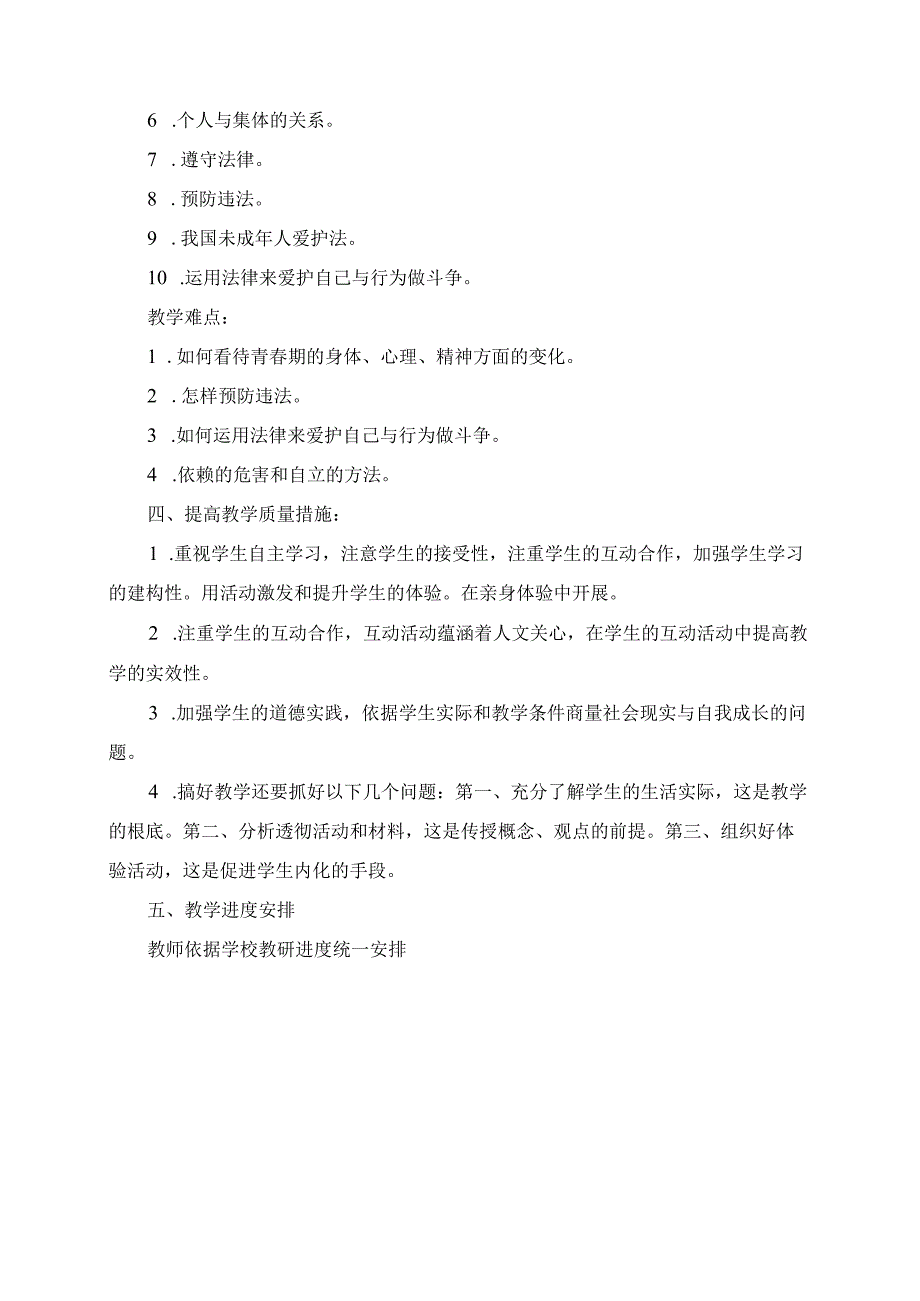 6 .个人与集体的关系。

7 .遵守法律。

8 .预防违法。

9 .我国未成年人爱护法。

10 .运用法律来爱护自己与行为做斗争。

教学难点：

1 .如何看待青春期的身体、心理、精神方面的变化。

2 .怎样预防违法。

3 .如何运用法律来爱护自己与行为做斗争。

4 .依赖的危害和自立的方法。

四、提高教学质量措施：

1 .重视学生自主学习，注意学生的接受性，注重学生的互动合作，加强学生学习的建构性。用活动激发和提升学生的体验。在亲身体验中开展。

2 .注重学生的互动合作，互动活动蕴涵着人文关心，在学生的互动活动中提高教学的实效性。

3 .加强学生的道德实践，依据学生实际和教学条件商量社会现实与自我成长的问题。

4 .搞好教学还要抓好以下几个问题：第一、充分了解学生的生活实际，这是教学的根底。第二、分析透彻活动和材料，这是传授概念、观点的前提。第三、组织好体验活动，这是促进学生内化的手段。

五、教学进度安排

教师依据学校教研进度统一安排